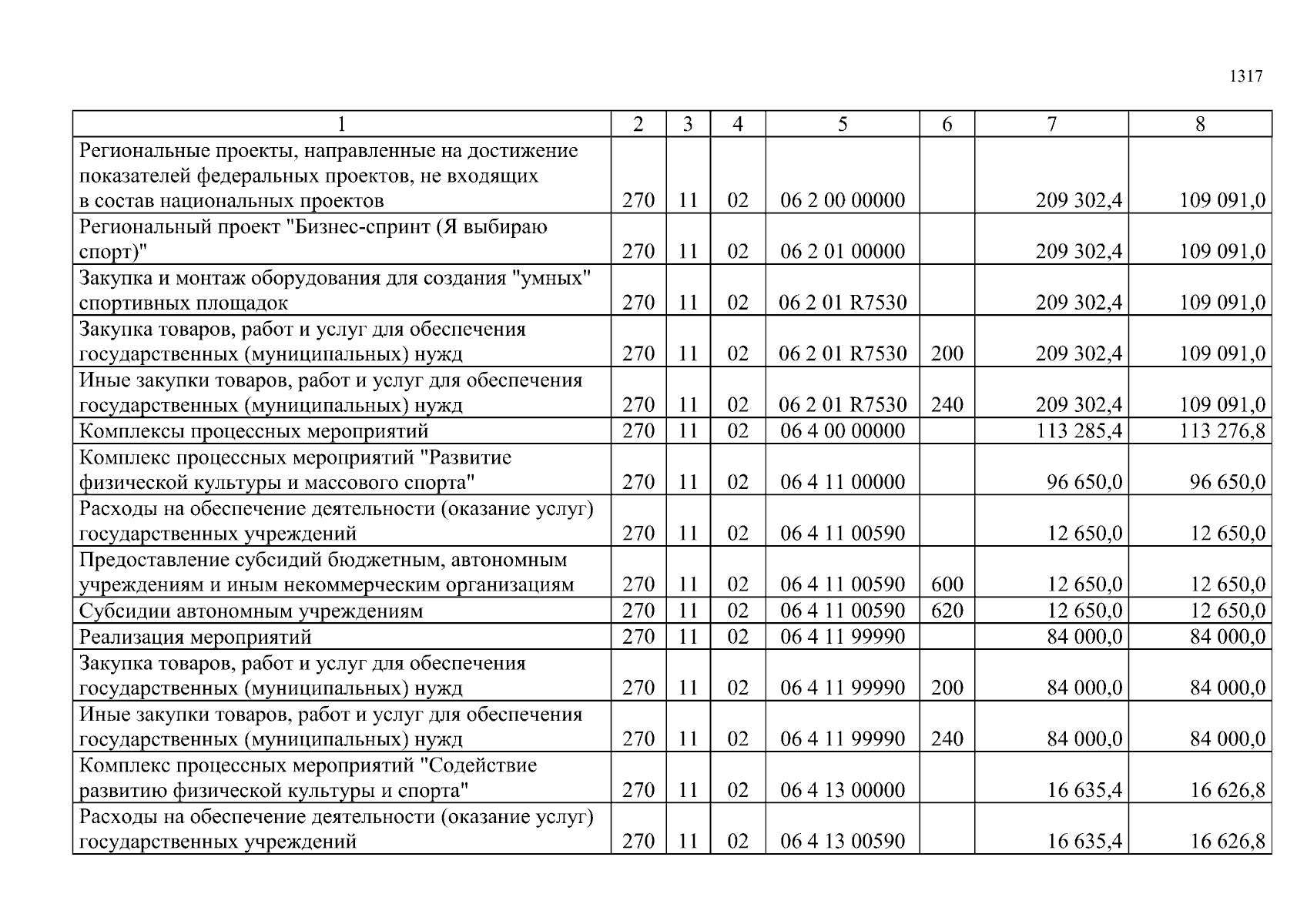 1317

| 1 | 2 | 3 | 4 | 5 | 6 | 7 | 8 |
|---|---|---|---|---|---|---|---|
| Региональные проекты, направленные на достижение показателей федеральных проектов, не входящих в состав национальных проектов | 270 | 11 | 02 | 06 2 00 00000 | | 209 302,4 | 109 091,0 |
| Региональный проект "Бизнес-спринт (Я выбираю спорт)" | 270 | 11 | 02 | 06 2 01 00000 | | 209 302,4 | 109 091,0 |
| Закупка и монтаж оборудования для создания "умных" спортивных площадок | 270 | 11 | 02 | 06 2 01 R7530 | | 209 302,4 | 109 091,0 |
| Закупка товаров, работ и услуг для обеспечения государственных (муниципальных) нужд | 270 | 11 | 02 | 06 2 01 R7530 | 200 | 209 302,4 | 109 091,0 |
| Иные закупки товаров, работ и услуг для обеспечения государственных (муниципальных) нужд | 270 | 11 | 02 | 06 2 01 R7530 | 240 | 209 302,4 | 109 091,0 |
| Комплексы процессных мероприятий | 270 | 11 | 02 | 06 4 00 00000 | | 113 285,4 | 113 276,8 |
| Комплекс процессных мероприятий "Развитие физической культуры и массового спорта" | 270 | 11 | 02 | 06 4 11 00000 | | 96 650,0 | 96 650,0 |
| Расходы на обеспечение деятельности (оказание услуг) государственных учреждений | 270 | 11 | 02 | 06 4 11 00590 | | 12 650,0 | 12 650,0 |
| Предоставление субсидий бюджетным, автономным учреждениям и иным некоммерческим организациям | 270 | 11 | 02 | 06 4 11 00590 | 600 | 12 650,0 | 12 650,0 |
| Субсидии автономным учреждениям | 270 | 11 | 02 | 06 4 11 00590 | 620 | 12 650,0 | 12 650,0 |
| Реализация мероприятий | 270 | 11 | 02 | 06 4 11 99990 | | 84 000,0 | 84 000,0 |
| Закупка товаров, работ и услуг для обеспечения государственных (муниципальных) нужд | 270 | 11 | 02 | 06 4 11 99990 | 200 | 84 000,0 | 84 000,0 |
| Иные закупки товаров, работ и услуг для обеспечения государственных (муниципальных) нужд | 270 | 11 | 02 | 06 4 11 99990 | 240 | 84 000,0 | 84 000,0 |
| Комплекс процессных мероприятий "Содействие развитию физической культуры и спорта" | 270 | 11 | 02 | 06 4 13 00000 | | 16 635,4 | 16 626,8 |
| Расходы на обеспечение деятельности (оказание услуг) государственных учреждений | 270 | 11 | 02 | 06 4 13 00590 | | 16 635,4 | 16 626,8 |